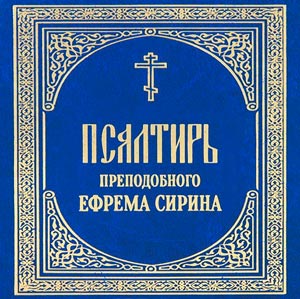 ПСАЛТИРЬ
ПРЕПОДОБНОГО
ЕФРЕМА СИРИНА